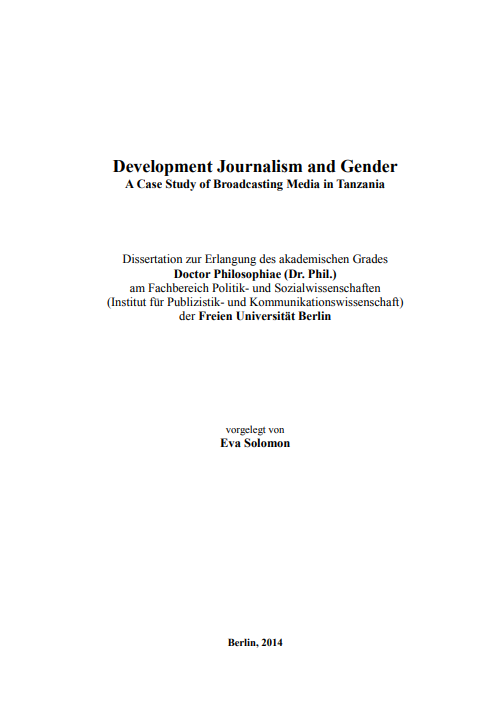 Development Journalism and Gender
A Case Study of Broadcasting Media in Tanzania

Dissertation zur Erlangung des akademischen Grades
Doctor Philosophiae (Dr. Phil.)
am Fachbereich Politik- und Sozialwissenschaften
(Institut für Publizistik- und Kommunikationswissenschaft)
der Freien Universität Berlin

vorgelegt von
Eva Solomon

Berlin, 2014